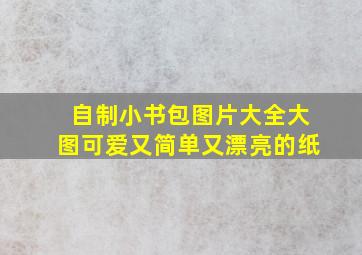 自制小书包图片大全大图可爱又简单又漂亮的纸